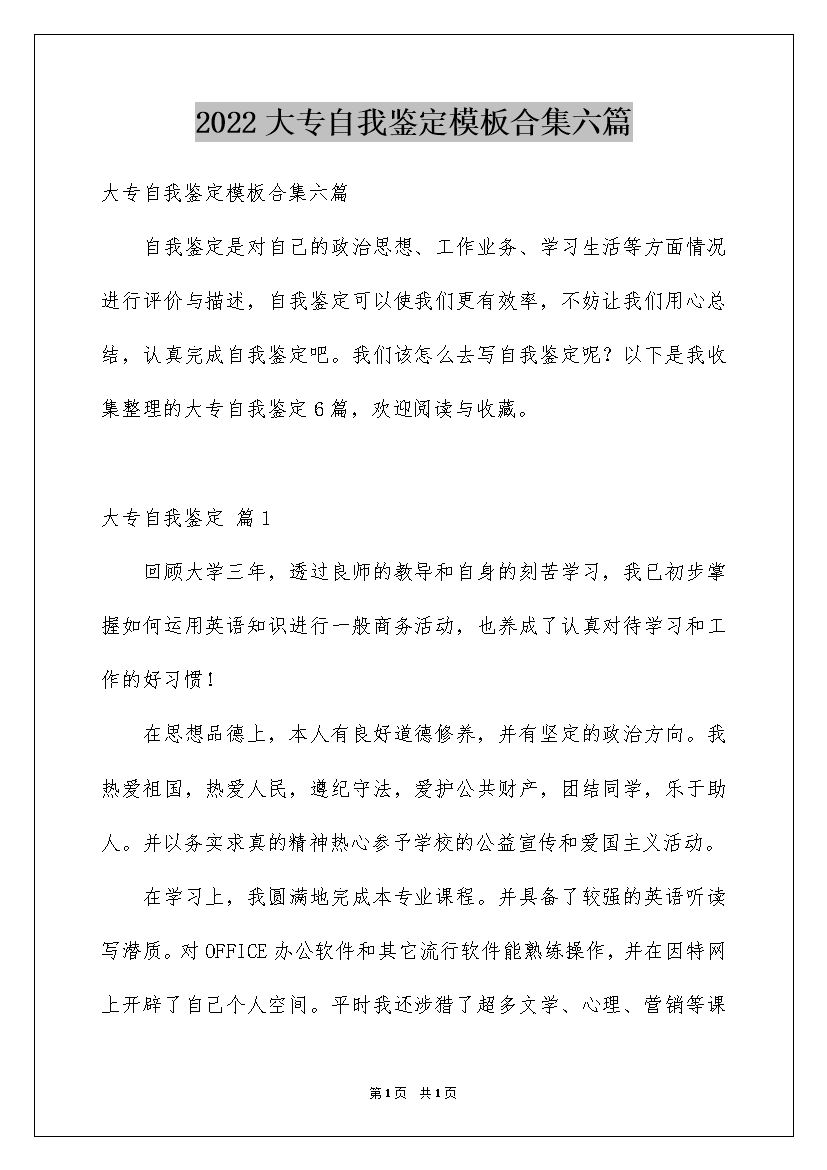 2022大专自我鉴定模板合集六篇

大专自我鉴定模板合集六篇

自我鉴定是对自己的政治思想、工作业务、学习生活等方面情况进行评价与描述，自我鉴定可以使我们更有效率，不妨让我们用心总结，认真完成自我鉴定吧。我们该怎么去写自我鉴定呢？以下是我收集整理的大专自我鉴定6篇，欢迎阅读与收藏。

大专自我鉴定 篇1

回顾大学三年，透过良师的教导和自身的刻苦学习，我已初步掌握如何运用英语知识进行一般商务活动，也养成了认真对待学习和工作的好习惯！

在思想品德上，本人有良好道德修养，并有坚定的政治方向。我热爱祖国，热爱人民，遵纪守法，爱护公共财产，团结同学，乐于助人。并以务实求真的精神热心参予学校的公益宣传和爱国主义活动。

在学习上，我圆满地完成本专业课程。并具备了较强的英语听读写潜质。对OFFICE办公软件和其它流行软件能熟练操作，并在因特网上开辟了自己个人空间。平时我还涉猎了超多文学、心理、营销等课

第1页 共1页